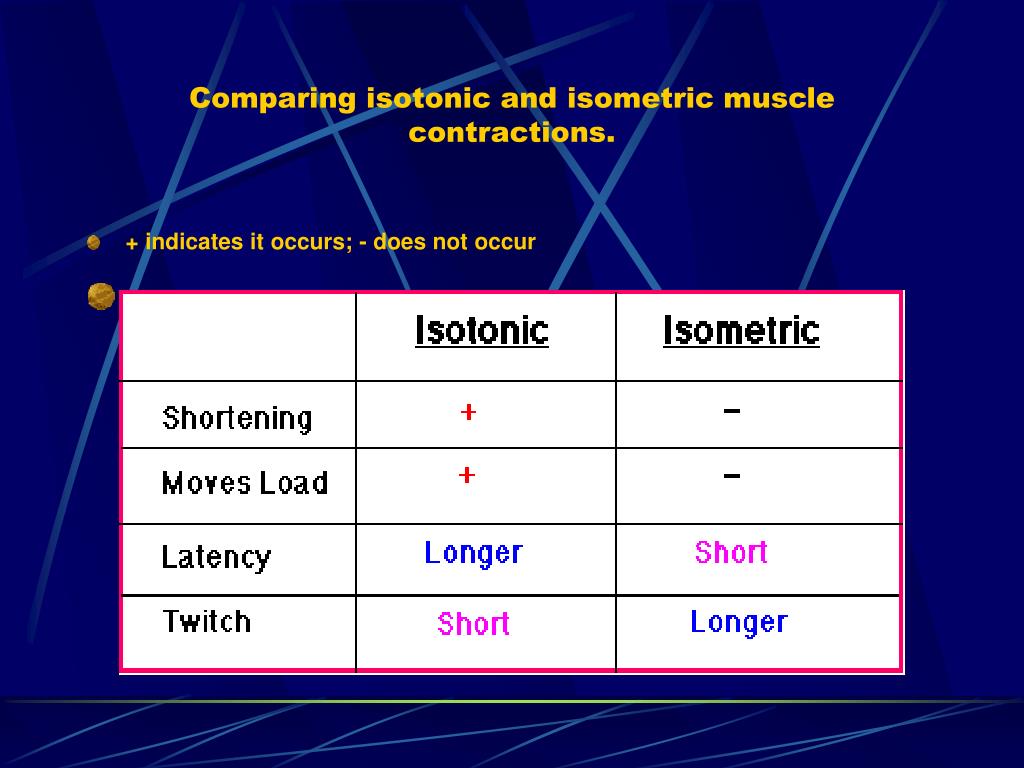 Comparing isotonic and isometric muscle contractions.

+ indicates it occurs; - does not occur

|  | Isotonic | Isometric |
|---|---|---|
| Shortening | + | − |
| Moves Load | + | − |
| Latency | Longer | Short |
| Twitch | Short | Longer |